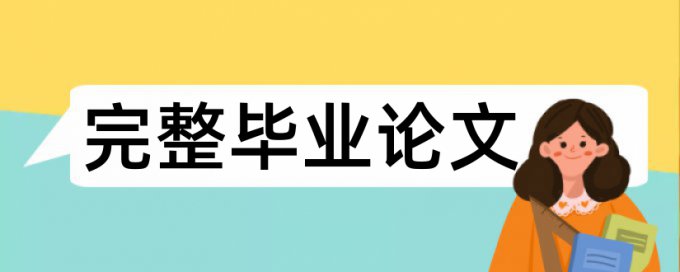 完整毕业论文